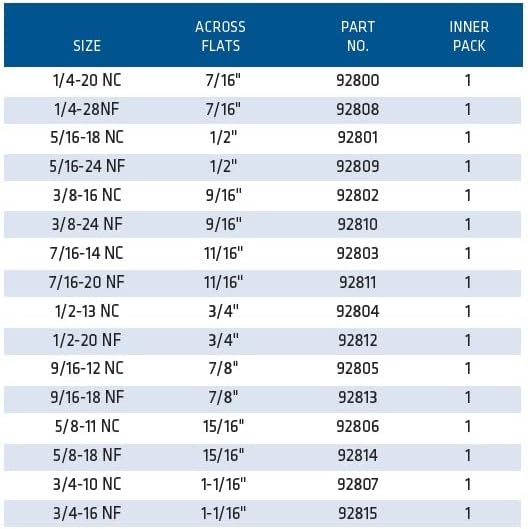 | SIZE | ACROSS FLATS | PART NO. | INNER PACK |
|---|---|---|---|
| 1/4-20 NC | 7/16" | 92800 | 1 |
| 1/4-28NF | 7/16" | 92808 | 1 |
| 5/16-18 NC | 1/2" | 92801 | 1 |
| 5/16-24 NF | 1/2" | 92809 | 1 |
| 3/8-16 NC | 9/16" | 92802 | 1 |
| 3/8-24 NF | 9/16" | 92810 | 1 |
| 7/16-14 NC | 11/16" | 92803 | 1 |
| 7/16-20 NF | 11/16" | 92811 | 1 |
| 1/2-13 NC | 3/4" | 92804 | 1 |
| 1/2-20 NF | 3/4" | 92812 | 1 |
| 9/16-12 NC | 7/8" | 92805 | 1 |
| 9/16-18 NF | 7/8" | 92813 | 1 |
| 5/8-11 NC | 15/16" | 92806 | 1 |
| 5/8-18 NF | 15/16" | 92814 | 1 |
| 3/4-10 NC | 1-1/16" | 92807 | 1 |
| 3/4-16 NF | 1-1/16" | 92815 | 1 |